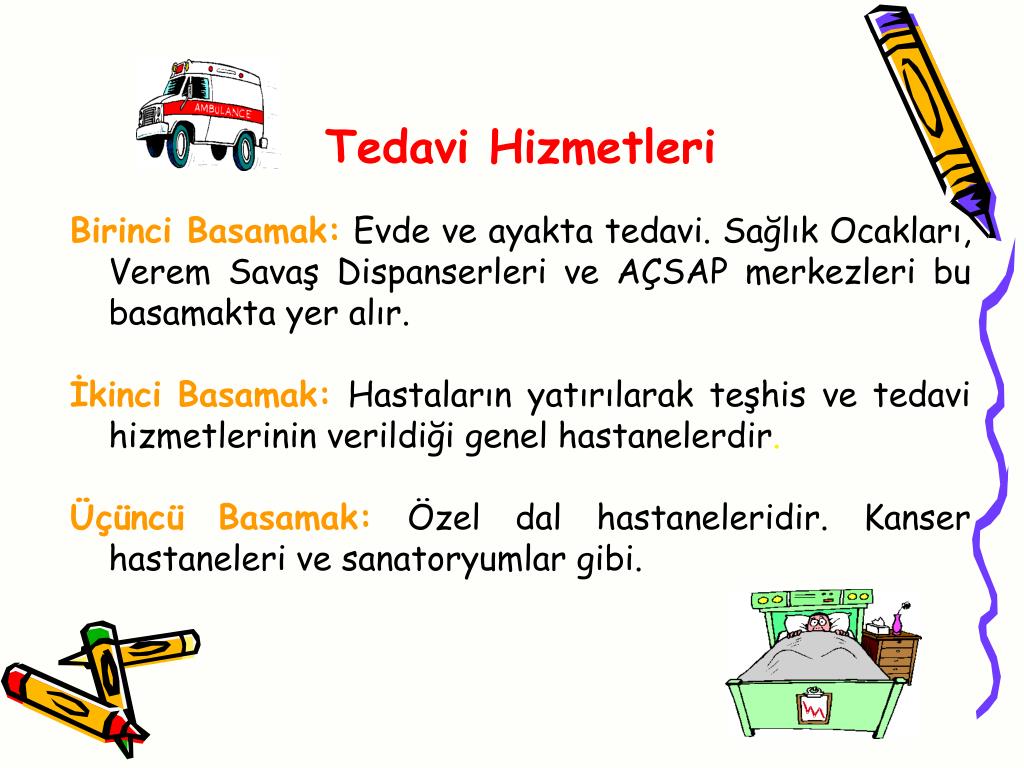 AMBULANCE

Tedavi Hizmetleri

Birinci Basamak: Evde ve ayakta tedavi. Sağlık Ocakları, Verem Savaş Dispanserleri ve AÇSAP merkezleri bu basamakta yer alır.

İkinci Basamak: Hastaların yatırılarak teşhis ve tedavi hizmetlerinin verildiği genel hastanelerdir.

Üçüncü Basamak: Özel dal hastaneleridir. Kanser hastaneleri ve sanatoryumlar gibi.